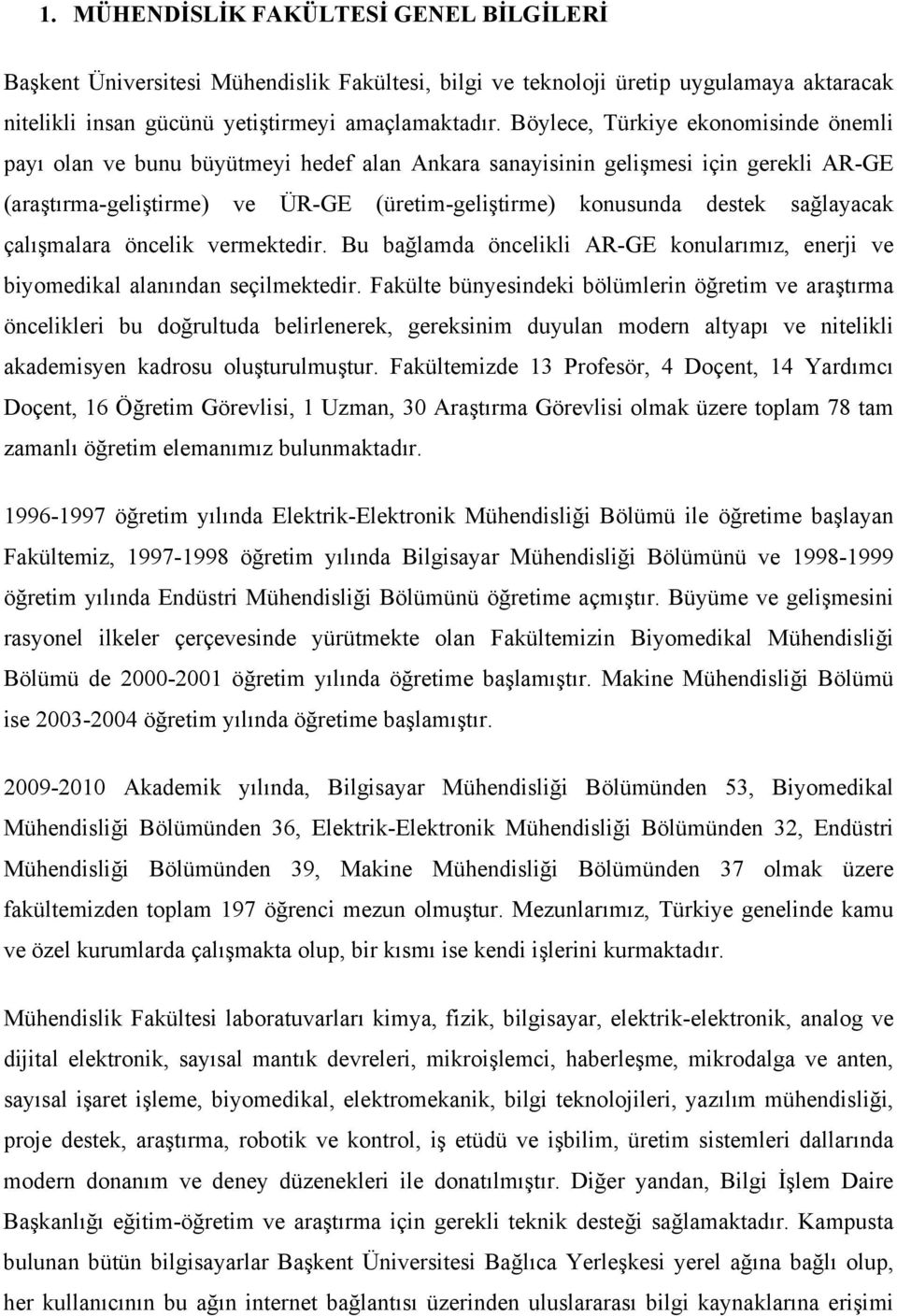 1. MÜHENDİSLİK FAKÜLTESİ GENEL BİLGİLERİ

Başkent Üniversitesi Mühendislik Fakültesi, bilgi ve teknoloji üretip uygulamaya aktaracak nitelikli insan gücünü yetiştirmeyi amaçlamaktadır. Böylece, Türkiye ekonomisinde önemli payı olan ve bunu büyütmeyi hedef alan Ankara sanayisinin gelişmesi için gerekli AR-GE (araştırma-geliştirme) ve ÜR-GE (üretim-geliştirme) konusunda destek sağlayacak çalışmalara öncelik vermektedir. Bu bağlamda öncelikli AR-GE konularımız, enerji ve biyomedikal alanından seçilmektedir. Fakülte bünyesindeki bölümlerin öğretim ve araştırma öncelikleri bu doğrultuda belirlenerek, gereksinim duyulan modern altyapı ve nitelikli akademisyen kadrosu oluşturulmuştur. Fakültemizde 13 Profesör, 4 Doçent, 14 Yardımcı Doçent, 16 Öğretim Görevlisi, 1 Uzman, 30 Araştırma Görevlisi olmak üzere toplam 78 tam zamanlı öğretim elemanımız bulunmaktadır.

1996-1997 öğretim yılında Elektrik-Elektronik Mühendisliği Bölümü ile öğretime başlayan Fakültemiz, 1997-1998 öğretim yılında Bilgisayar Mühendisliği Bölümünü ve 1998-1999 öğretim yılında Endüstri Mühendisliği Bölümünü öğretime açmıştır. Büyüme ve gelişmesini rasyonel ilkeler çerçevesinde yürütmekte olan Fakültemizin Biyomedikal Mühendisliği Bölümü de 2000-2001 öğretim yılında öğretime başlamıştır. Makine Mühendisliği Bölümü ise 2003-2004 öğretim yılında öğretime başlamıştır.

2009-2010 Akademik yılında, Bilgisayar Mühendisliği Bölümünden 53, Biyomedikal Mühendisliği Bölümünden 36, Elektrik-Elektronik Mühendisliği Bölümünden 32, Endüstri Mühendisliği Bölümünden 39, Makine Mühendisliği Bölümünden 37 olmak üzere fakültemizden toplam 197 öğrenci mezun olmuştur. Mezunlarımız, Türkiye genelinde kamu ve özel kurumlarda çalışmakta olup, bir kısmı ise kendi işlerini kurmaktadır.

Mühendislik Fakültesi laboratuvarları kimya, fizik, bilgisayar, elektrik-elektronik, analog ve dijital elektronik, sayısal mantık devreleri, mikroişlemci, haberleşme, mikrodalga ve anten, sayısal işaret işleme, biyomedikal, elektromekanik, bilgi teknolojileri, yazılım mühendisliği, proje destek, araştırma, robotik ve kontrol, iş etüdü ve işbilim, üretim sistemleri dallarında modern donanım ve deney düzenekleri ile donatılmıştır. Diğer yandan, Bilgi İşlem Daire Başkanlığı eğitim-öğretim ve araştırma için gerekli teknik desteği sağlamaktadır. Kampusta bulunan bütün bilgisayarlar Başkent Üniversitesi Bağlıca Yerleşkesi yerel ağına bağlı olup, her kullanıcının bu ağın internet bağlantısı üzerinden uluslararası bilgi kaynaklarına erişimi